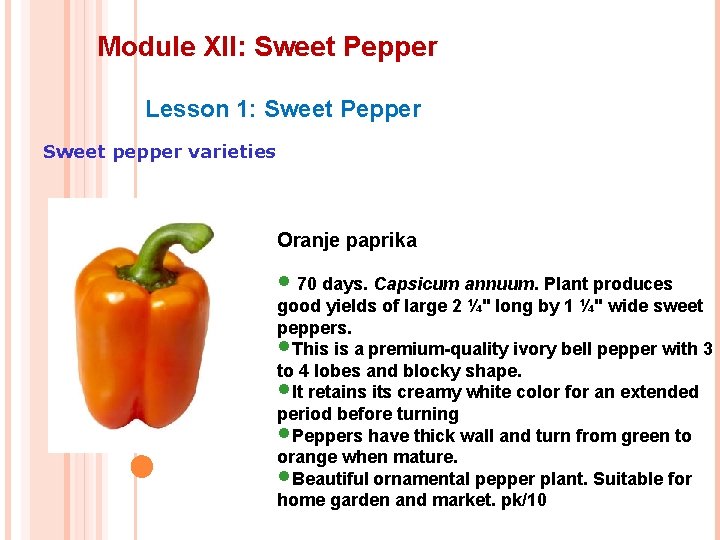 Module XII: Sweet Pepper

Lesson 1: Sweet Pepper

Sweet pepper varieties

Oranje paprika

• 70 days. Capsicum annuum. Plant produces good yields of large 2 ¼" long by 1 ¼" wide sweet peppers.
• This is a premium-quality ivory bell pepper with 3 to 4 lobes and blocky shape.
• It retains its creamy white color for an extended period before turning
• Peppers have thick wall and turn from green to orange when mature.
• Beautiful ornamental pepper plant. Suitable for home garden and market. pk/10